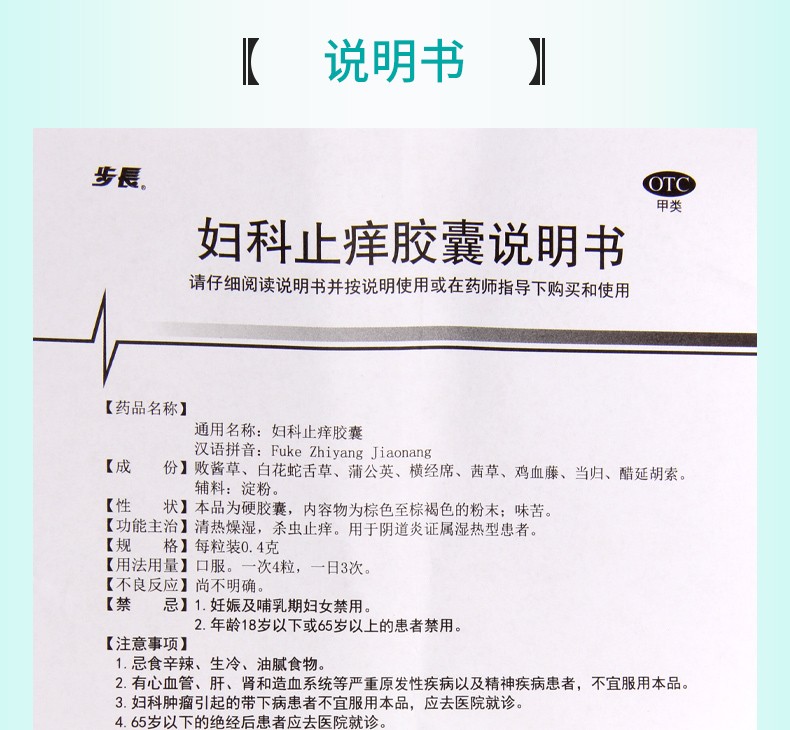 【 说明书 】

步長

OTC
甲类

妇科止痒胶囊说明书

请仔细阅读说明书并按说明使用或在药师指导下购买和使用

【药品名称】
通用名称：妇科止痒胶囊
汉语拼音：Fuke Zhiyang Jiaonang
【成　　份】败酱草、白花蛇舌草、蒲公英、横经席、茜草、鸡血藤、当归、醋延胡索。
辅料：淀粉。
【性　　状】本品为硬胶囊，内容物为棕色至棕褐色的粉末；味苦。
【功能主治】清热燥湿，杀虫止痒。用于阴道炎证属湿热型患者。
【规　　格】每粒装0.4克
【用法用量】口服。一次4粒，一日3次。
【不良反应】尚不明确。
【禁　　忌】1. 妊娠及哺乳期妇女禁用。
2. 年龄18岁以下或65岁以上的患者禁用。
【注意事项】
1. 忌食辛辣、生冷、油腻食物。
2. 有心血管、肝、肾和造血系统等严重原发性疾病以及精神疾病患者，不宜服用本品。
3. 妇科肿瘤引起的带下病患者不宜服用本品，应去医院就诊。
4. 65岁以下的绝经后患者应去医院就诊。